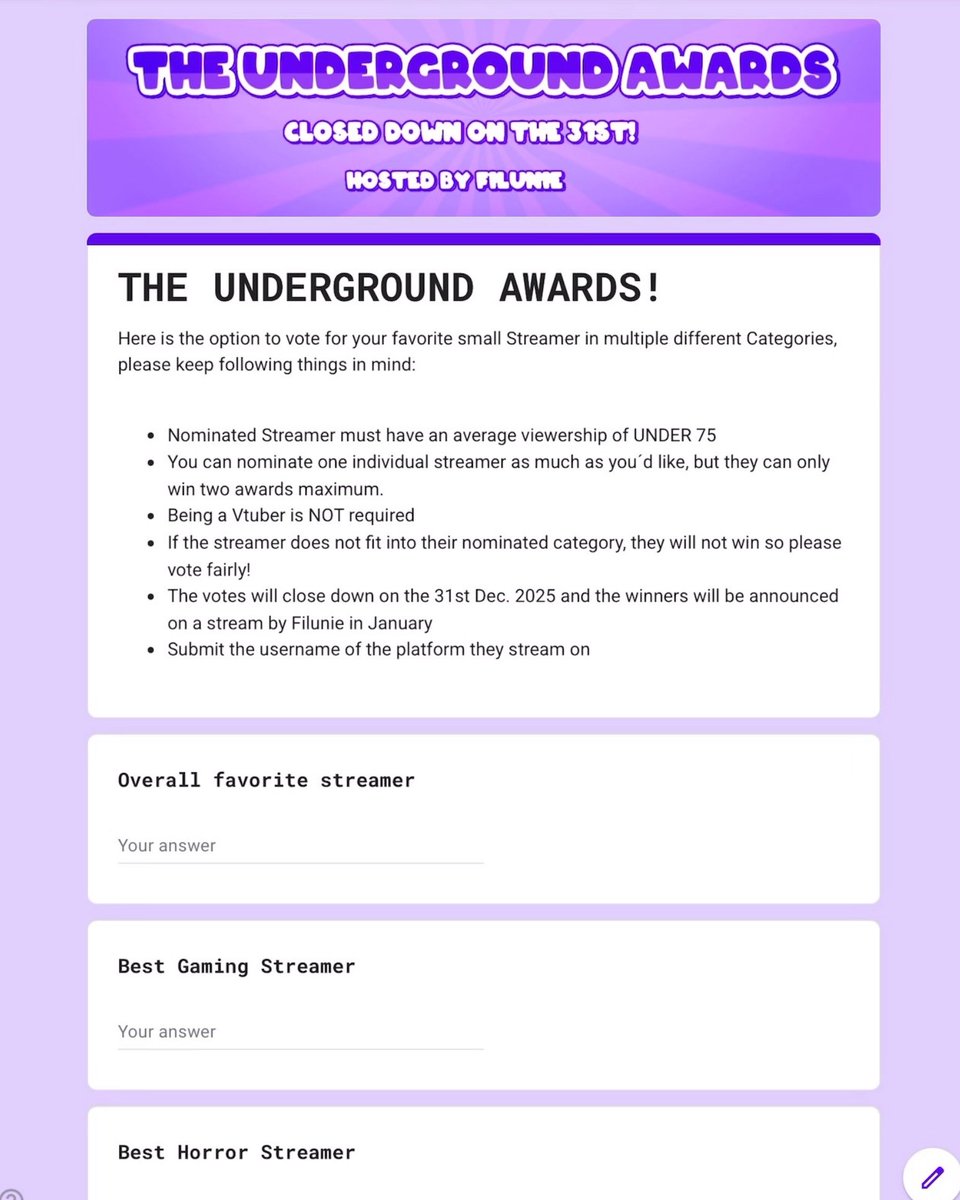 THE UNDERGROUND AWARDS

CLOSED DOWN ON THE 31ST!

HOSTED BY FILUNIE

THE UNDERGROUND AWARDS!

Here is the option to vote for your favorite small Streamer in multiple different Categories, please keep following things in mind:

- Nominated Streamer must have an average viewership of UNDER 75
- You can nominate one individual streamer as much as you´d like, but they can only win two awards maximum.
- Being a Vtuber is NOT required
- If the streamer does not fit into their nominated category, they will not win so please vote fairly!
- The votes will close down on the 31st Dec. 2025 and the winners will be announced on a stream by Filunie in January
- Submit the username of the platform they stream on

Overall favorite streamer

Your answer

Best Gaming Streamer

Your answer

Best Horror Streamer